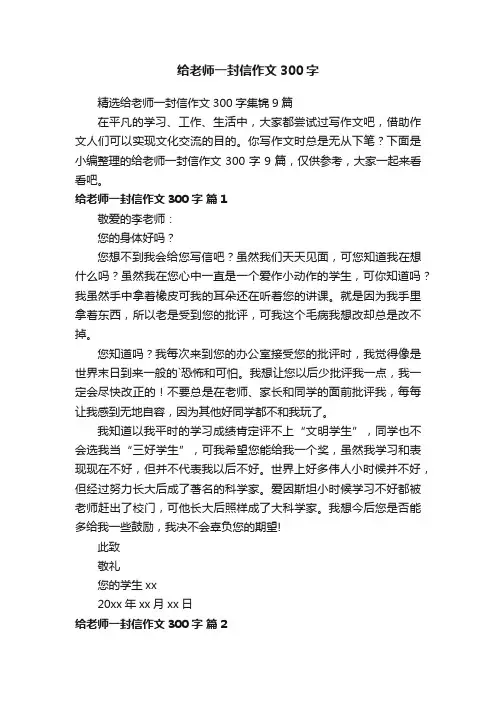 给老师一封信作文 300 字

精选给老师一封信作文 300 字集锦 9 篇

在平凡的学习、工作、生活中，大家都尝试过写作文吧，借助作文人们可以实现文化交流的目的。你写作文时总是无从下笔？下面是小编整理的给老师一封信作文 300 字 9 篇，仅供参考，大家一起来看看吧。

给老师一封信作文 300 字 篇 1

敬爱的李老师：

您的身体好吗？

您想不到我会给您写信吧？虽然我们天天见面，可您知道我在想什么吗？虽然我在您心中一直是一个爱作小动作的学生，可你知道吗？我虽然手中拿着橡皮可我的耳朵还在听着您的讲课。就是因为我手里拿着东西，所以老是受到您的批评，可我这个毛病我想改却总是改不掉。

您知道吗？我每次来到您的办公室接受您的批评时，我觉得像是世界末日到来一般的`恐怖和可怕。我想让您以后少批评我一点，我一定会尽快改正的！不要总是在老师、家长和同学的面前批评我，每每让我感到无地自容，因为其他好同学都不和我玩了。

我知道以我平时的学习成绩肯定评不上“文明学生”，同学也不会选我当“三好学生”，可我希望您能给我一个奖，虽然我学习和表现现在不好，但并不代表我以后不好。世界上好多伟人小时候并不好，但经过努力长大后成了著名的科学家。爱因斯坦小时候学习不好都被老师赶出了校门，可他长大后照样成了大科学家。我想今后您是否能多给我一些鼓励，我决不会辜负您的期望!

此致

敬礼

您的学生 xx

20xx 年 xx 月 xx 日

给老师一封信作文 300 字 篇 2